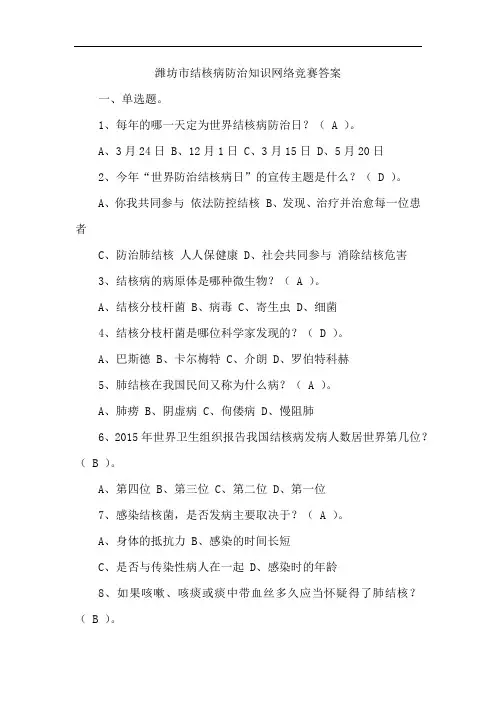 潍坊市结核病防治知识网络竞赛答案

一、单选题。

1、每年的哪一天定为世界结核病防治日？（ A ）。

A、3月24日 B、12月1日 C、3月15日 D、5月20日

2、今年“世界防治结核病日”的宣传主题是什么？（ D ）。

A、你我共同参与 依法防控结核 B、发现、治疗并治愈每一位患者

C、防治肺结核 人人保健康 D、社会共同参与 消除结核危害

3、结核病的病原体是哪种微生物？（ A ）。

A、结核分枝杆菌 B、病毒 C、寄生虫 D、细菌

4、结核分枝杆菌是哪位科学家发现的？（ D ）。

A、巴斯德 B、卡尔梅特 C、介朗 D、罗伯特科赫

5、肺结核在我国民间又称为什么病？（ A ）。

A、肺痨 B、阴虚病 C、佝偻病 D、慢阻肺

6、2015年世界卫生组织报告我国结核病发病人数居世界第几位？（ B ）。

A、第四位 B、第三位 C、第二位 D、第一位

7、感染结核菌，是否发病主要取决于？（ A ）。

A、身体的抵抗力 B、感染的时间长短

C、是否与传染性病人在一起 D、感染时的年龄

8、如果咳嗽、咳痰或痰中带血丝多久应当怀疑得了肺结核？（ B ）。